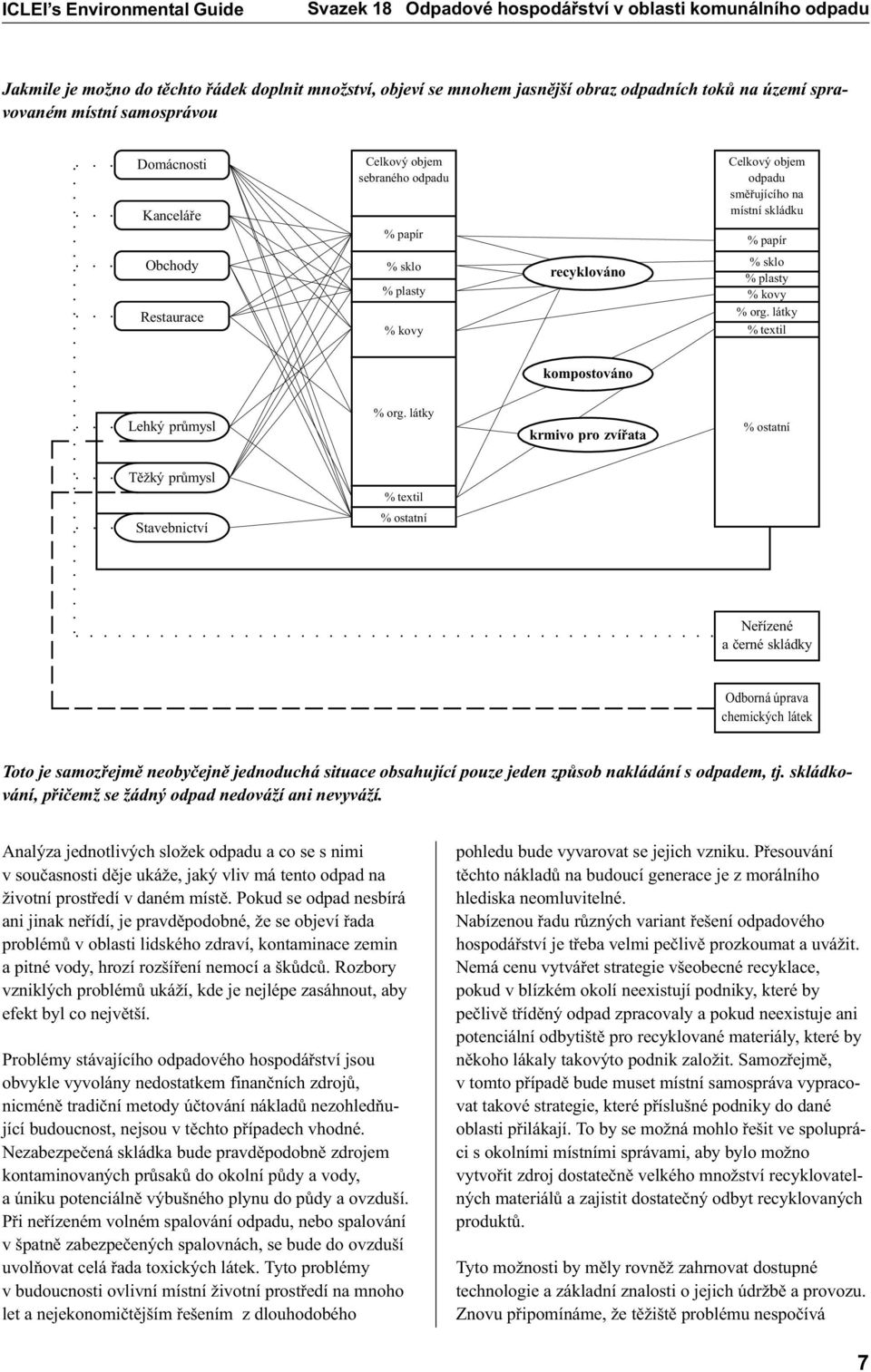 ICLEI's Environmental Guide Svazek 18 Odpadové hospodářství v oblasti komunálního odpadu

Jakmile je možno do těchto řádek doplnit množství, objeví se mnohem jasnější obraz odpadních toků na území spravovaném místní samosprávou

Domácnosti

Kanceláře

Obchody

Restaurace

Lehký průmysl

Těžký průmysl

Stavebnictví

Celkový objem sebraného odpadu

% papír

% sklo

% plasty

% kovy

% org. látky

% textil

% ostatní

recyklováno

kompostováno

krmivo pro zvířata

Celkový objem odpadu směřujícího na místní skládku

% papír

% sklo

% plasty

% kovy

% org. látky

% textil

% ostatní

Neřízené a černé skládky

Odborná úprava chemických látek

Toto je samozřejmě neobyčejně jednoduchá situace obsahující pouze jeden způsob nakládání s odpadem, tj. skládkování, přičemž se žádný odpad nedováží ani nevyváží.

Analýza jednotlivých složek odpadu a co se s nimi v současnosti děje ukáže, jaký vliv má tento odpad na životní prostředí v daném místě. Pokud se odpad nesbírá ani jinak neřídí, je pravděpodobné, že se objeví řada problémů v oblasti lidského zdraví, kontaminace zemin a pitné vody, hrozí rozšíření nemocí a škůdců. Rozbory vzniklých problémů ukáží, kde je nejlépe zasáhnout, aby efekt byl co největší.

Problémy stávajícího odpadového hospodářství jsou obvykle vyvolány nedostatkem finančních zdrojů, nicméně tradiční metody účtování nákladů nezohledňující budoucnost, nejsou v těchto případech vhodné. Nezabezpečená skládka bude pravděpodobně zdrojem kontaminovaných průsaků do okolní půdy a vody, a úniku potenciálně výbušného plynu do půdy a ovzduší. Při neřízeném volném spalování odpadu, nebo spalování v špatně zabezpečených spalovnách, se bude do ovzduší uvolňovat celá řada toxických látek. Tyto problémy v budoucnosti ovlivní místní životní prostředí na mnoho let a nejekonomičtějším řešením z dlouhodobého

pohledu bude vyvarovat se jejich vzniku. Přesouvání těchto nákladů na budoucí generace je z morálního hlediska neomluvitelné. Nabízenou řadu různých variant řešení odpadového hospodářství je třeba velmi pečlivě prozkoumat a uvážit. Nemá cenu vytvářet strategie všeobecné recyklace, pokud v blízkém okolí neexistují podniky, které by pečlivě tříděný odpad zpracovaly a pokud neexistuje ani potenciální odbytiště pro recyklované materiály, které by někoho lákaly takovýto podnik založit. Samozřejmě, v tomto případě bude muset místní samospráva vypracovat takové strategie, které příslušné podniky do dané oblasti přilákají. To by se možná mohlo řešit ve spolupráci s okolními místními správami, aby bylo možno vytvořit zdroj dostatečně velkého množství recyklovatelných materiálů a zajistit dostatečný odbyt recyklovaných produktů.

Tyto možnosti by měly rovněž zahrnovat dostupné technologie a základní znalosti o jejich údržbě a provozu. Znovu připomínáme, že těžiště problému nespočívá

7